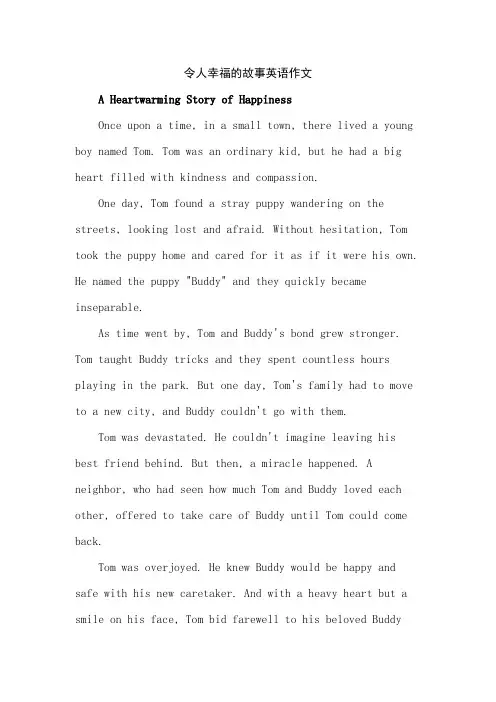 令人幸福的故事英语作文

A Heartwarming Story of Happiness

Once upon a time, in a small town, there lived a young boy named Tom. Tom was an ordinary kid, but he had a big heart filled with kindness and compassion.

One day, Tom found a stray puppy wandering on the streets, looking lost and afraid. Without hesitation, Tom took the puppy home and cared for it as if it were his own. He named the puppy "Buddy" and they quickly became inseparable.

As time went by, Tom and Buddy's bond grew stronger. Tom taught Buddy tricks and they spent countless hours playing in the park. But one day, Tom's family had to move to a new city, and Buddy couldn't go with them.

Tom was devastated. He couldn't imagine leaving his best friend behind. But then, a miracle happened. A neighbor, who had seen how much Tom and Buddy loved each other, offered to take care of Buddy until Tom could come back.

Tom was overjoyed. He knew Buddy would be happy and safe with his new caretaker. And with a heavy heart but a smile on his face, Tom bid farewell to his beloved Buddy